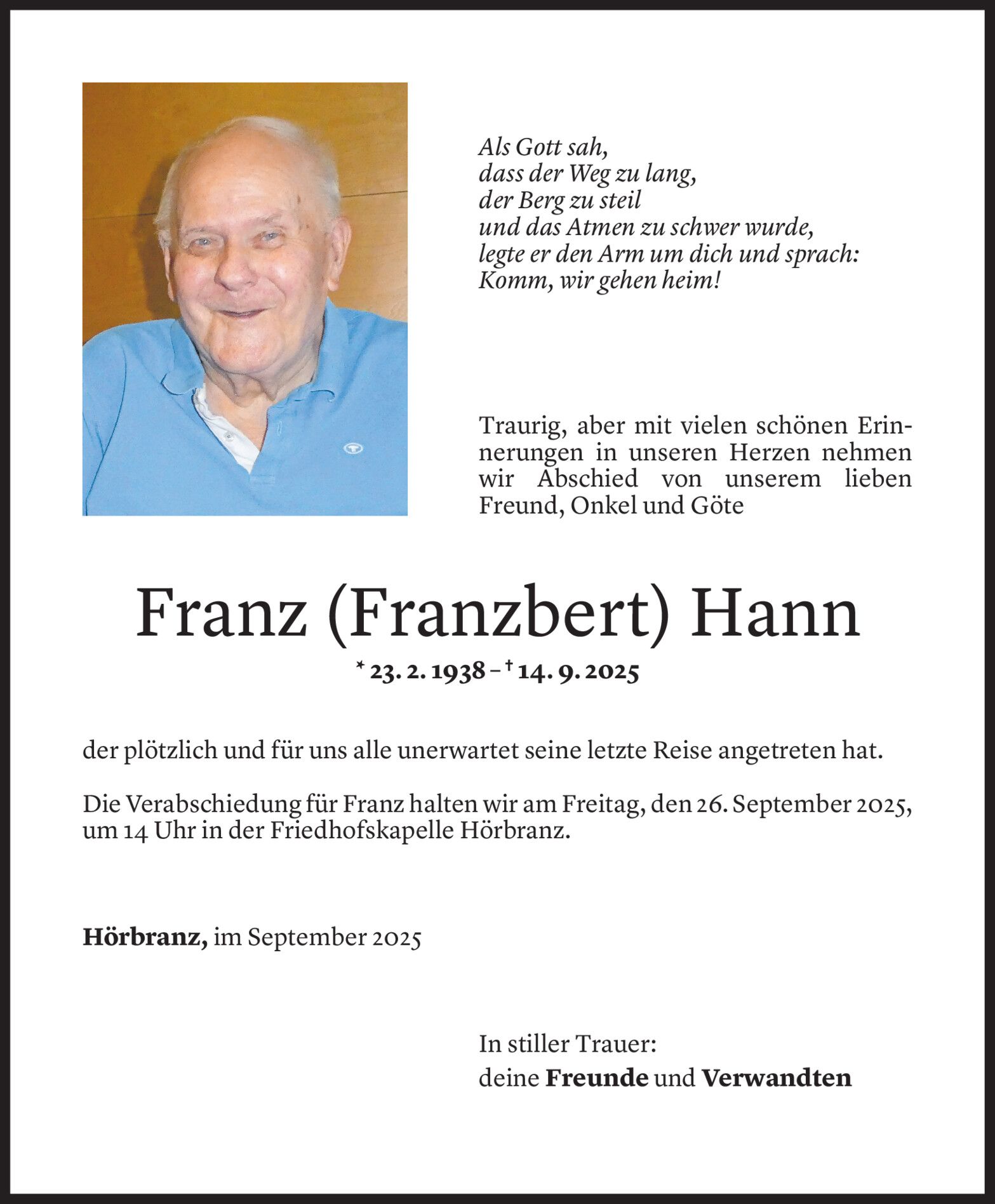 Als Gott sah,
dass der Weg zu lang,
der Berg zu steil
und das Atmen zu schwer wurde,
legte er den Arm um dich und sprach:
Komm, wir gehen heim!

Traurig, aber mit vielen schönen Erinnerungen in unseren Herzen nehmen wir Abschied von unserem lieben Freund, Onkel und Göte

Franz (Franzbert) Hann

* 23. 2. 1938 – † 14. 9. 2025

der plötzlich und für uns alle unerwartet seine letzte Reise angetreten hat.

Die Verabschiedung für Franz halten wir am Freitag, den 26. September 2025, um 14 Uhr in der Friedhofskapelle Hörbranz.

Hörbranz, im September 2025

In stiller Trauer:
deine Freunde und Verwandten